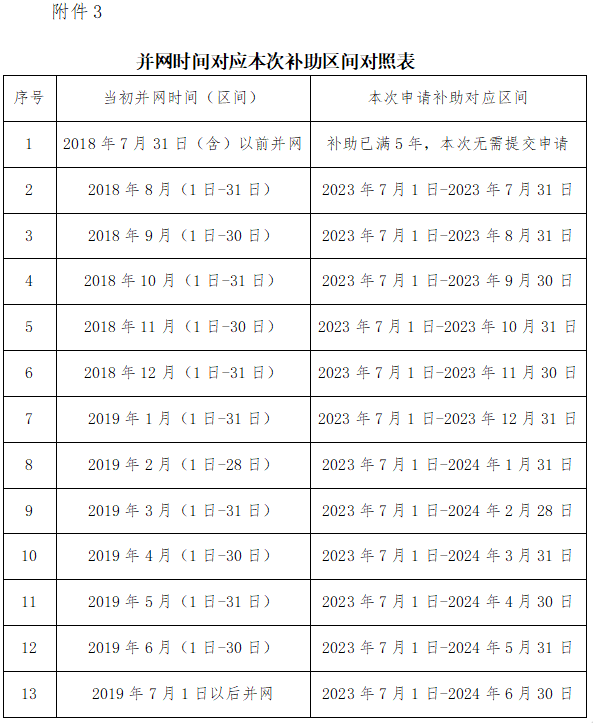 附件 3

并网时间对应本次补助区间对照表

| 序号 | 当初并网时间（区间） | 本次申请补助对应区间 |
|---|---|---|
| 1 | 2018 年 7 月 31 日（含）以前并网 | 补助已满 5 年，本次无需提交申请 |
| 2 | 2018 年 8 月（1 日-31 日） | 2023 年 7 月 1 日-2023 年 7 月 31 日 |
| 3 | 2018 年 9 月（1 日-30 日） | 2023 年 7 月 1 日-2023 年 8 月 31 日 |
| 4 | 2018 年 10 月（1 日-31 日） | 2023 年 7 月 1 日-2023 年 9 月 30 日 |
| 5 | 2018 年 11 月（1 日-30 日） | 2023 年 7 月 1 日-2023 年 10 月 31 日 |
| 6 | 2018 年 12 月（1 日-31 日） | 2023 年 7 月 1 日-2023 年 11 月 30 日 |
| 7 | 2019 年 1 月（1 日-31 日） | 2023 年 7 月 1 日-2023 年 12 月 31 日 |
| 8 | 2019 年 2 月（1 日-28 日） | 2023 年 7 月 1 日-2024 年 1 月 31 日 |
| 9 | 2019 年 3 月（1 日-31 日） | 2023 年 7 月 1 日-2024 年 2 月 28 日 |
| 10 | 2019 年 4 月（1 日-30 日） | 2023 年 7 月 1 日-2024 年 3 月 31 日 |
| 11 | 2019 年 5 月（1 日-31 日） | 2023 年 7 月 1 日-2024 年 4 月 30 日 |
| 12 | 2019 年 6 月（1 日-30 日） | 2023 年 7 月 1 日-2024 年 5 月 31 日 |
| 13 | 2019 年 7 月 1 日以后并网 | 2023 年 7 月 1 日-2024 年 6 月 30 日 |